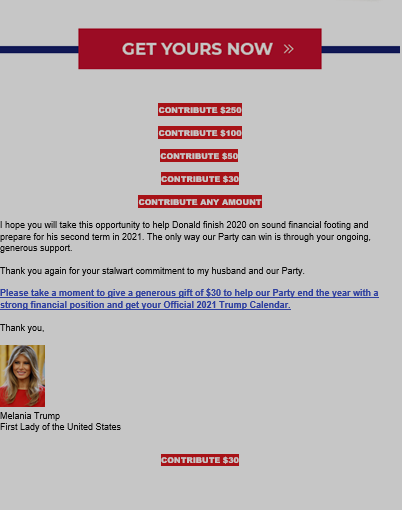 GET YOURS NOW »

CONTRIBUTE $250

CONTRIBUTE $100

CONTRIBUTE $50

CONTRIBUTE $30

CONTRIBUTE ANY AMOUNT

I hope you will take this opportunity to help Donald finish 2020 on sound financial footing and prepare for his second term in 2021. The only way our Party can win is through your ongoing, generous support.

Thank you again for your stalwart commitment to my husband and our Party.

Please take a moment to give a generous gift of $30 to help our Party end the year with a strong financial position and get your Official 2021 Trump Calendar.

Thank you,

Melania Trump
First Lady of the United States

CONTRIBUTE $30